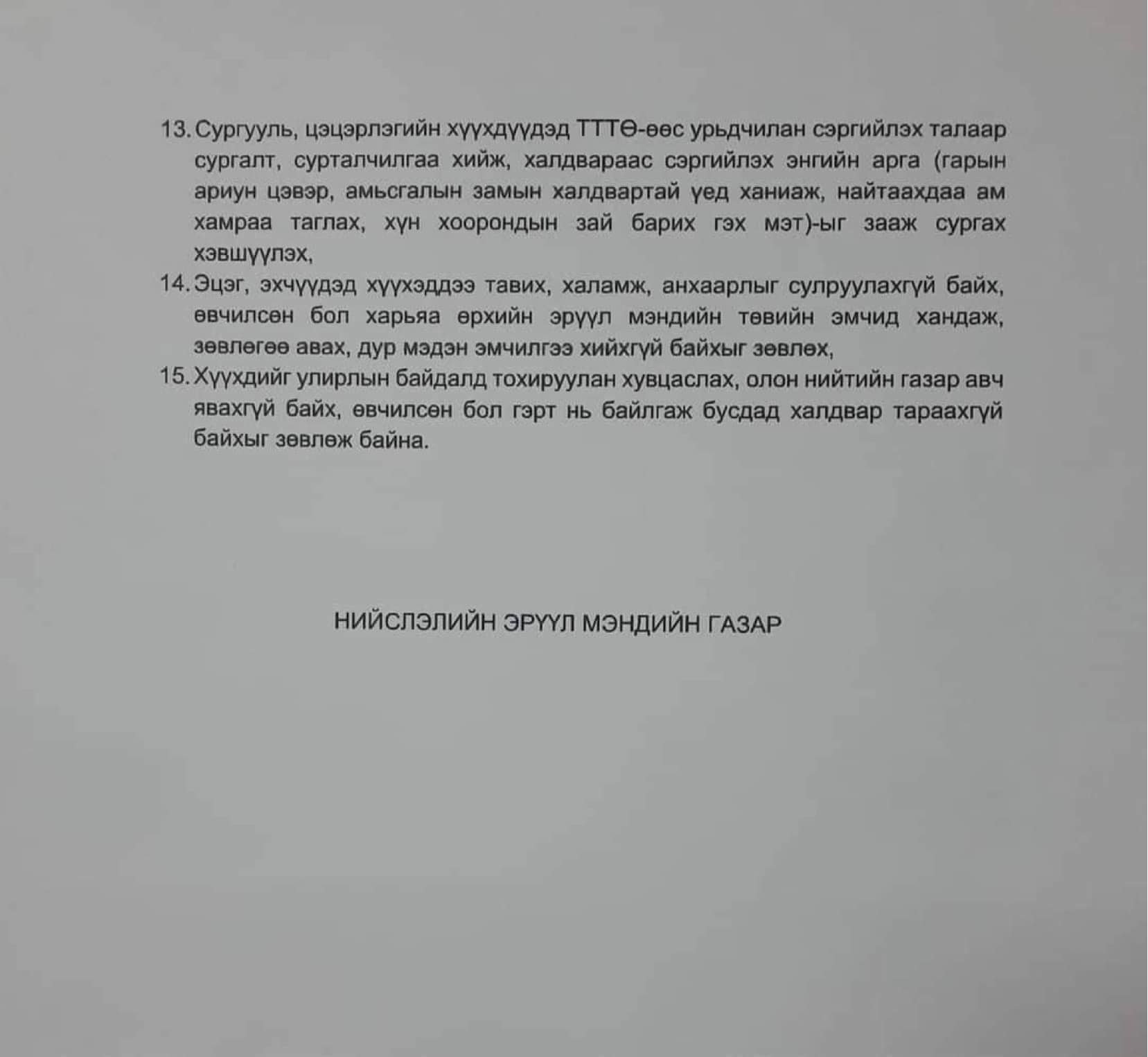 13. Сургууль, цэцэрлэгийн хүүхдүүдэд ТТТӨ-өөс урьдчилан сэргийлэх талаар сургалт, сурталчилгаа хийж, халдвараас сэргийлэх энгийн арга (гарын ариун цэвэр, амьсгалын замын халдвартай үед ханиаж, найтаахдаа ам хамраа таглах, хүн хоорондын зай барих гэх мэт)-ыг зааж сургах хэвшүүлэх,

14. Эцэг, эхчүүдэд хүүхэддээ тавих, халамж, анхаарлыг сулруулахгүй байх, өвчилсөн бол харьяа өрхийн эрүүл мэндийн төвийн эмчид хандаж, зөвлөгөө авах, дур мэдэн эмчилгээ хийхгүй байхыг зөвлөх,

15. Хүүхдийг улирлын байдалд тохируулан хувцаслах, олон нийтийн газар авч явахгүй байх, өвчилсөн бол гэрт нь байлгаж бусдад халдвар тараахгүй байхыг зөвлөж байна.

НИЙСЛЭЛИЙН ЭРҮҮЛ МЭНДИЙН ГАЗАР